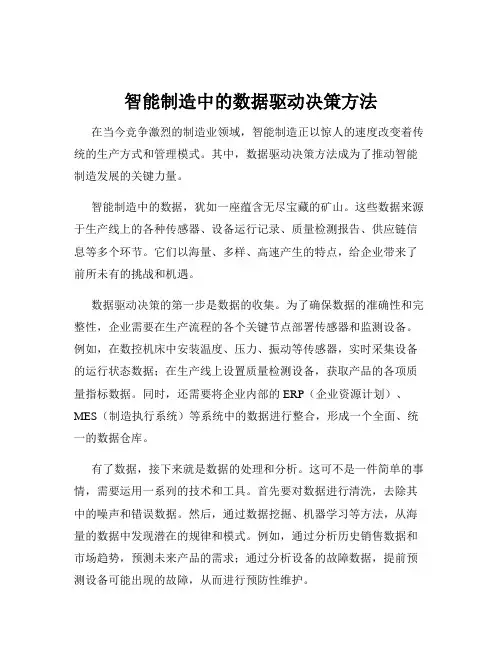 智能制造中的数据驱动决策方法

在当今竞争激烈的制造业领域，智能制造正以惊人的速度改变着传统的生产方式和管理模式。其中，数据驱动决策方法成为了推动智能制造发展的关键力量。

智能制造中的数据，犹如一座蕴含无尽宝藏的矿山。这些数据来源于生产线上的各种传感器、设备运行记录、质量检测报告、供应链信息等多个环节。它们以海量、多样、高速产生的特点，给企业带来了前所未有的挑战和机遇。

数据驱动决策的第一步是数据的收集。为了确保数据的准确性和完整性，企业需要在生产流程的各个关键节点部署传感器和监测设备。例如，在数控机床中安装温度、压力、振动等传感器，实时采集设备的运行状态数据；在生产线上设置质量检测设备，获取产品的各项质量指标数据。同时，还需要将企业内部的 ERP（企业资源计划）、MES（制造执行系统）等系统中的数据进行整合，形成一个全面、统一的数据仓库。

有了数据，接下来就是数据的处理和分析。这可不是一件简单的事情，需要运用一系列的技术和工具。首先要对数据进行清洗，去除其中的噪声和错误数据。然后，通过数据挖掘、机器学习等方法，从海量的数据中发现潜在的规律和模式。例如，通过分析历史销售数据和市场趋势，预测未来产品的需求；通过分析设备的故障数据，提前预测设备可能出现的故障，从而进行预防性维护。